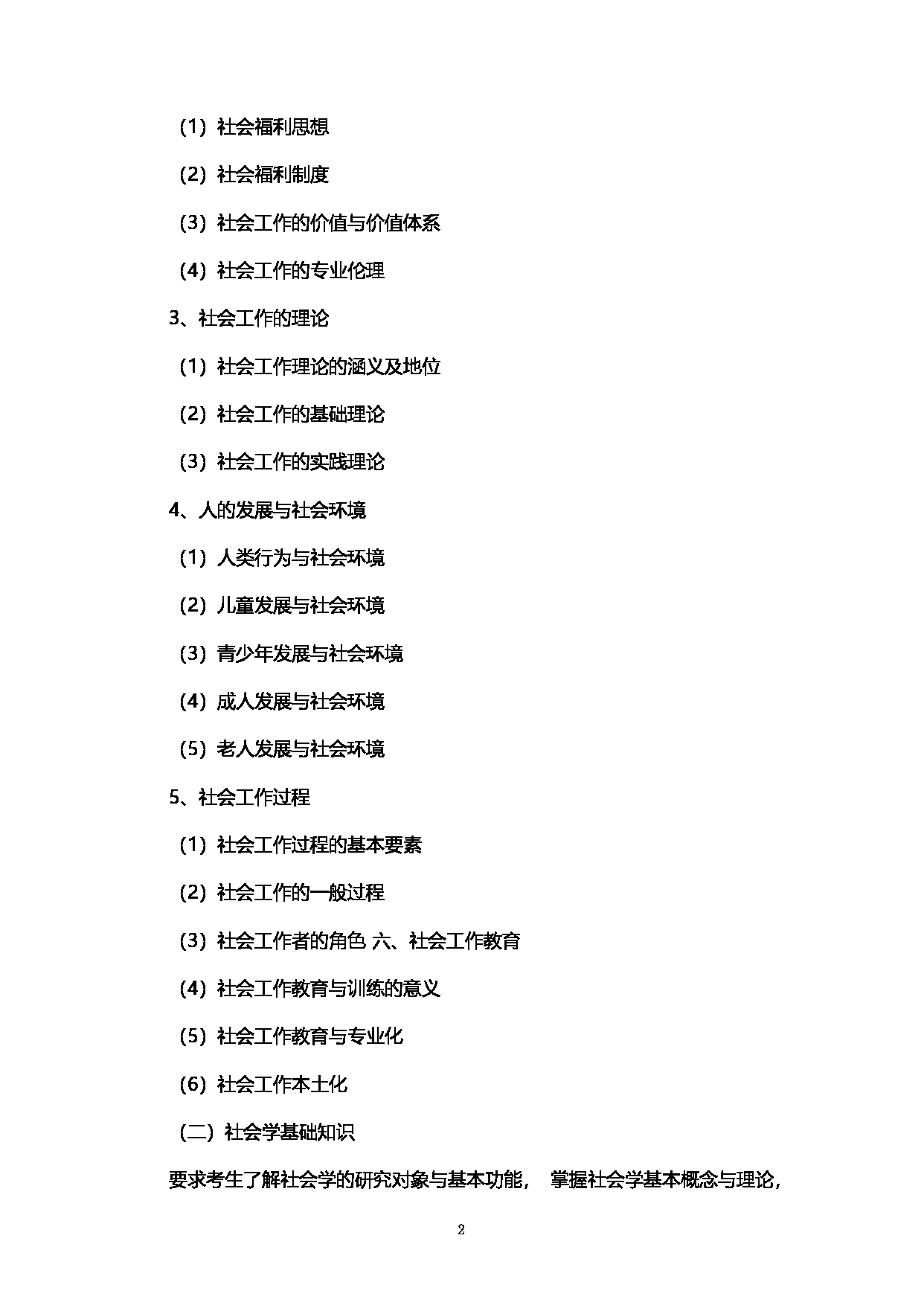 （1）社会福利思想

（2）社会福利制度

（3）社会工作的价值与价值体系

（4）社会工作的专业伦理

3、社会工作的理论

（1）社会工作理论的涵义及地位

（2）社会工作的基础理论

（3）社会工作的实践理论

4、人的发展与社会环境

（1）人类行为与社会环境

（2）儿童发展与社会环境

（3）青少年发展与社会环境

（4）成人发展与社会环境

（5）老人发展与社会环境

5、社会工作过程

（1）社会工作过程的基本要素

（2）社会工作的一般过程

（3）社会工作者的角色 六、社会工作教育

（4）社会工作教育与训练的意义

（5）社会工作教育与专业化

（6）社会工作本土化

（二）社会学基础知识

要求考生了解社会学的研究对象与基本功能， 掌握社会学基本概念与理论，

2